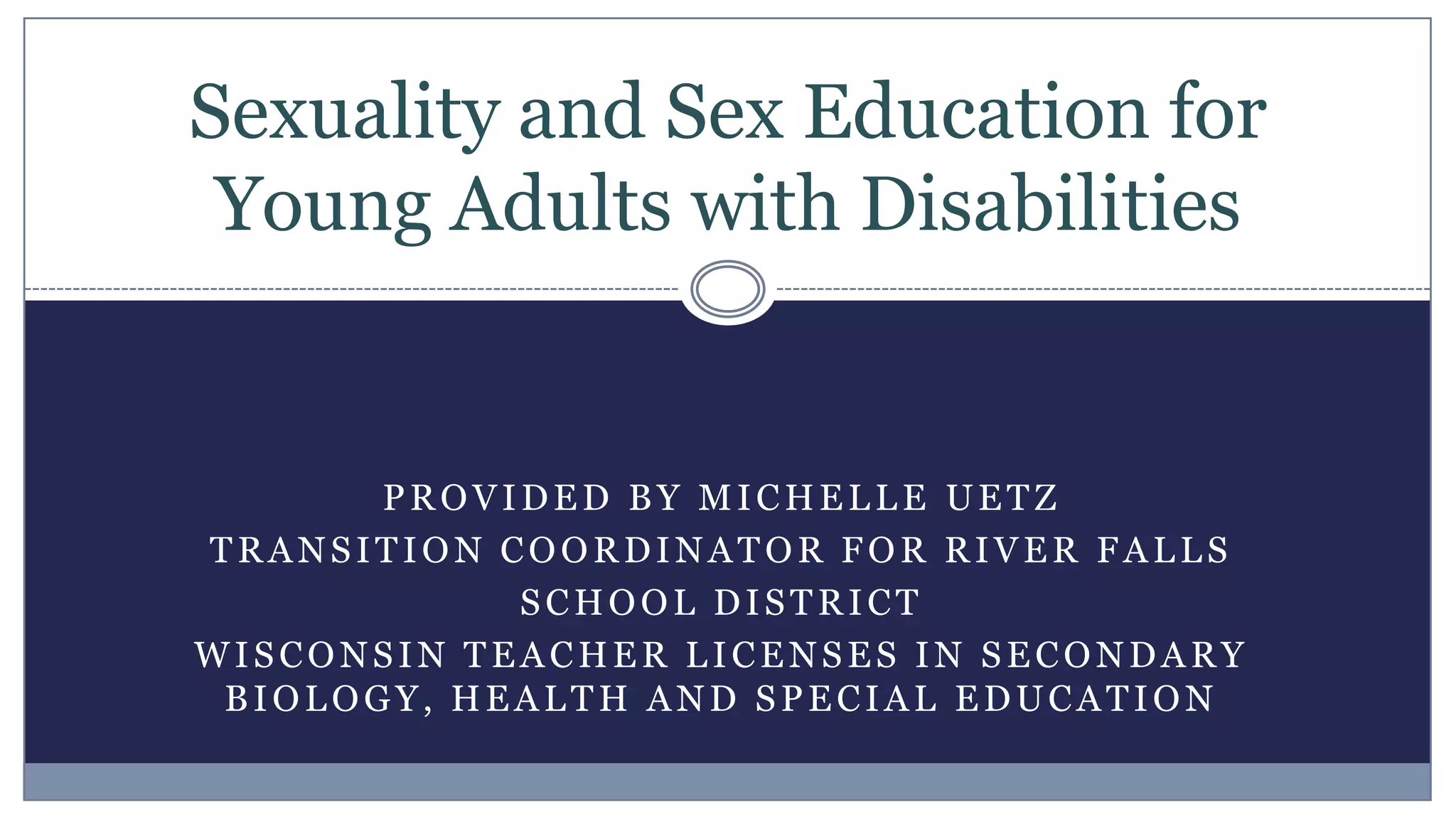 Sexuality and Sex Education for Young Adults with Disabilities

PROVIDED BY MICHELLE UETZ

TRANSITION COORDINATOR FOR RIVER FALLS SCHOOL DISTRICT

WISCONSIN TEACHER LICENSES IN SECONDARY BIOLOGY, HEALTH AND SPECIAL EDUCATION